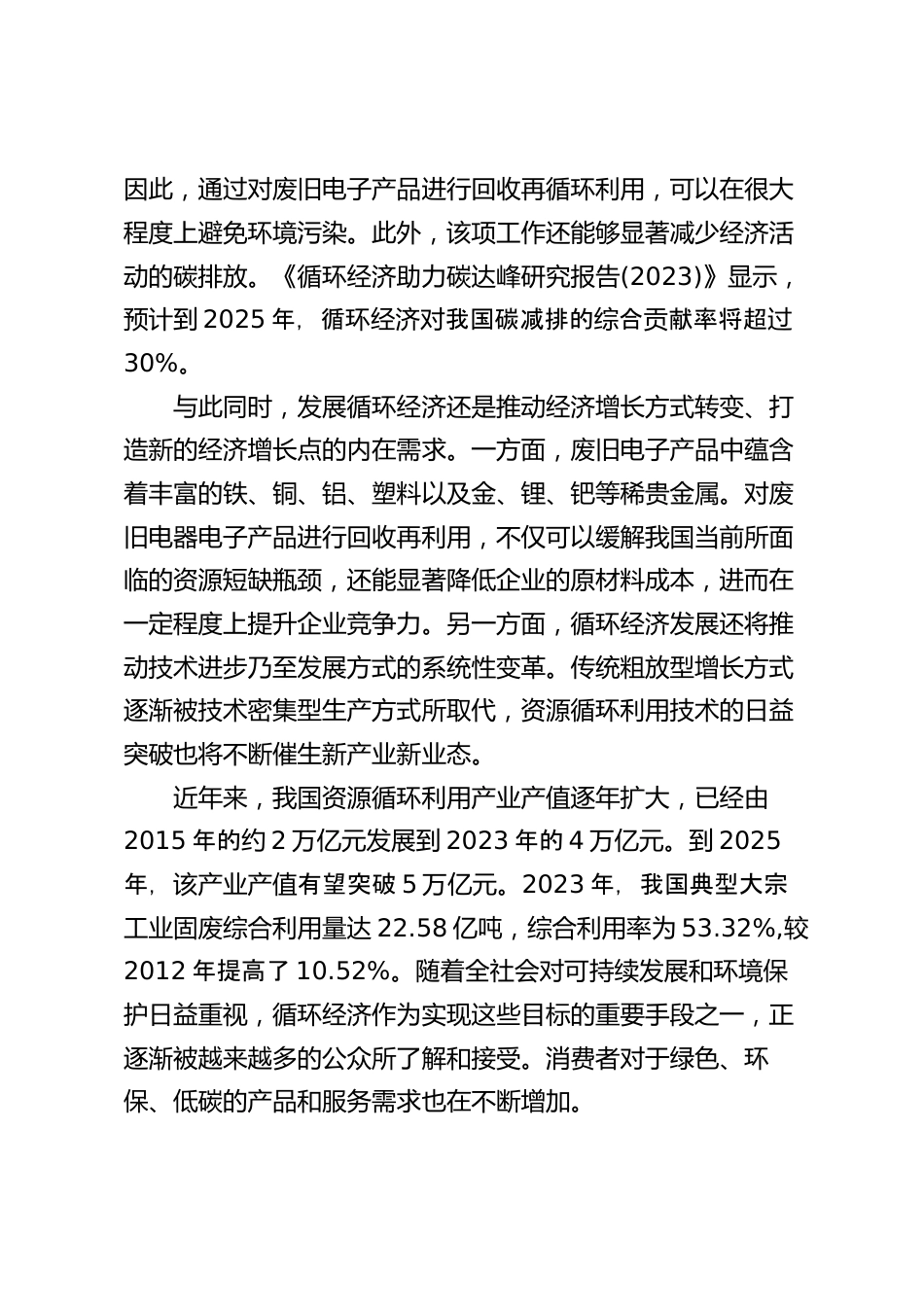 因此，通过对废旧电子产品进行回收再循环利用，可以在很大程度上避免环境污染。此外，该项工作还能够显著减少经济活动的碳排放。《循环经济助力碳达峰研究报告(2023)》显示，预计到 2025 年，循环经济对我国碳减排的综合贡献率将超过 30%。

与此同时，发展循环经济还是推动经济增长方式转变、打造新的经济增长点的内在需求。一方面，废旧电子产品中蕴含着丰富的铁、铜、铝、塑料以及金、锂、钯等稀贵金属。对废旧电器电子产品进行回收再利用，不仅可以缓解我国当前所面临的资源短缺瓶颈，还能显著降低企业的原材料成本，进而在一定程度上提升企业竞争力。另一方面，循环经济发展还将推动技术进步乃至发展方式的系统性变革。传统粗放型增长方式逐渐被技术密集型生产方式所取代，资源循环利用技术的日益突破也将不断催生新产业新业态。

近年来，我国资源循环利用产业产值逐年扩大，已经由 2015 年的约 2 万亿元发展到 2023 年的 4 万亿元。到 2025 年，该产业产值有望突破 5 万亿元。2023 年，我国典型大宗工业固废综合利用量达 22.58 亿吨，综合利用率为 53.32%,较 2012 年提高了 10.52%。随着全社会对可持续发展和环境保护日益重视，循环经济作为实现这些目标的重要手段之一，正逐渐被越来越多的公众所了解和接受。消费者对于绿色、环保、低碳的产品和服务需求也在不断增加。